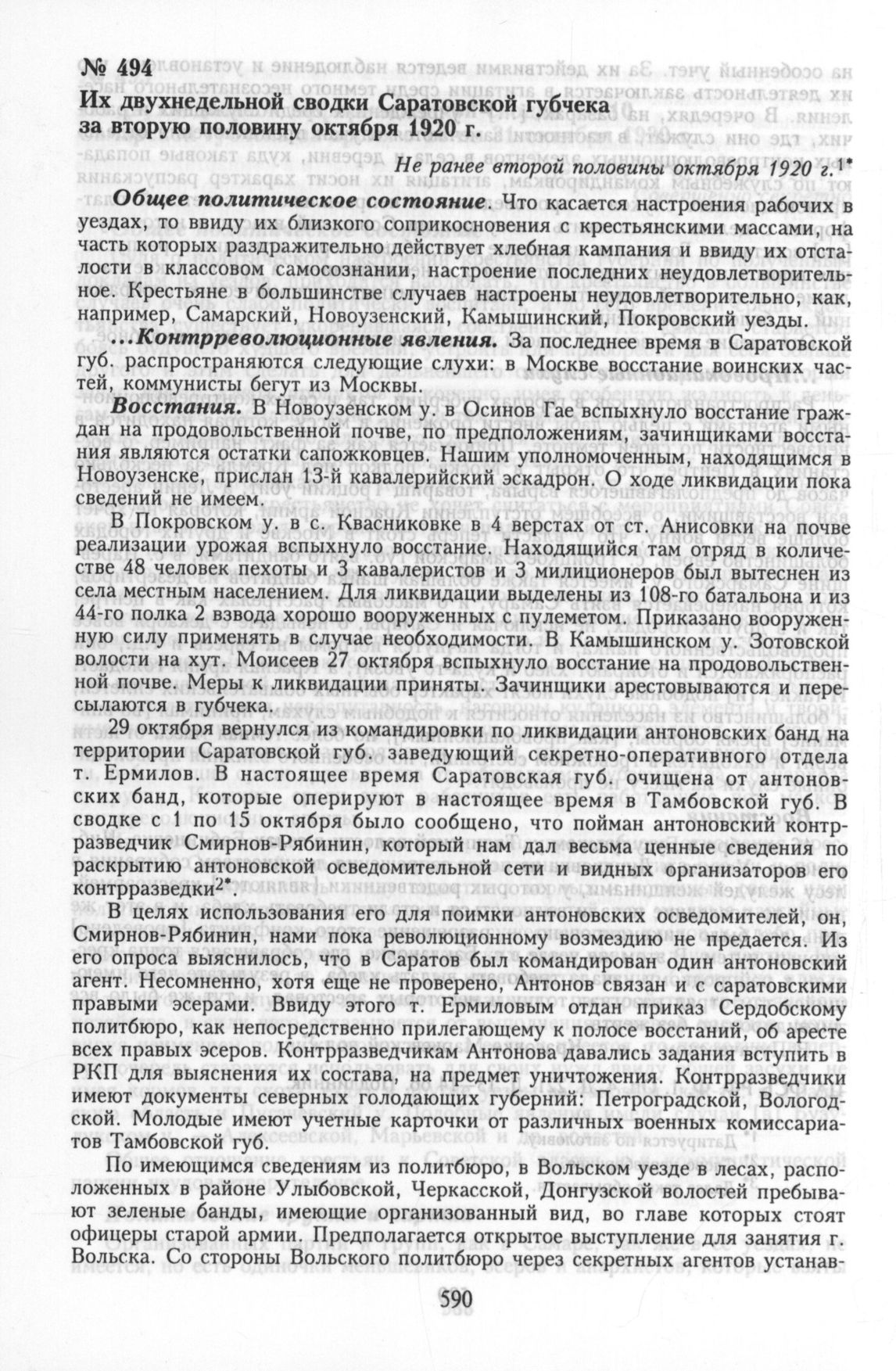 № 494
Их двухнедельной сводки Саратовской губчека за вторую половину октября 1920 г.

Не ранее второй половины октября 1920 г.$^{1*}$

Общее политическое состояние. Что касается настроения рабочих в уездах, то ввиду их близкого соприкосновения с крестьянскими массами, на часть которых раздражительно действует хлебная кампания и ввиду их отсталости в классовом самосознании, настроение последних неудовлетворительное. Крестьяне в большинстве случаев настроены неудовлетворительно, как, например, Самарский, Новоузенский, Камышинский, Покровский уезды.

...Контрреволюционные явления. За последнее время в Саратовской губ. распространяются следующие слухи: в Москве восстание воинских частей, коммунисты бегут из Москвы.

Восстания. В Новоузенском у. в Осинов Гае вспыхнуло восстание граждан на продовольственной почве, по предположениям, зачинщиками восстания являются остатки сапожковцев. Нашим уполномоченным, находящимся в Новоузенске, прислан 13-й кавалерийский эскадрон. О ходе ликвидации пока сведений не имеем.

В Покровском у. в с. Квасниковке в 4 верстах от ст. Анисовки на почве реализации урожая вспыхнуло восстание. Находящийся там отряд в количестве 48 человек пехоты и 3 кавалеристов и 3 милиционеров был вытеснен из села местным населением. Для ликвидации выделены из 108-го батальона и из 44-го полка 2 взвода хорошо вооруженных с пулеметом. Приказано вооруженную силу применять в случае необходимости. В Камышинском у. Зотовской волости на хут. Моисеев 27 октября вспыхнуло восстание на продовольственной почве. Меры к ликвидации приняты. Зачинщики арестовываются и пересылаются в губчека.

29 октября вернулся из командировки по ликвидации антоновских банд на территории Саратовской губ. заведующий секретно-оперативного отдела т. Ермилов. В настоящее время Саратовская губ. очищена от антоновских банд, которые оперируют в настоящее время в Тамбовской губ. В сводке с 1 по 15 октября было сообщено, что пойман антоновский контрразведчик Смирнов-Рябинин, который нам дал весьма ценные сведения по раскрытию антоновской осведомительной сети и видных организаторов его контрразведки$^{2*}$.

В целях использования его для поимки антоновских осведомителей, он, Смирнов-Рябинин, нами пока революционному возмездию не предается. Из его опроса выяснилось, что в Саратов был командирован один антоновский агент. Несомненно, хотя еще не проверено, Антонов связан и с саратовскими правыми эсерами. Ввиду этого т. Ермиловым отдан приказ Сердобскому политбюро, как непосредственно прилегающему к полосе восстаний, об аресте всех правых эсеров. Контрразведчикам Антонова давались задания вступить в РКП для выяснения их состава, на предмет уничтожения. Контрразведчики имеют документы северных голодающих губерний: Петроградской, Вологодской. Молодые имеют учетные карточки от различных военных комиссариатов Тамбовской губ.

По имеющимся сведениям из политбюро, в Вольском уезде в лесах, расположенных в районе Улыбовской, Черкасской, Донгузской волостей пребывают зеленые банды, имеющие организованный вид, во главе которых стоят офицеры старой армии. Предполагается открытое выступление для занятия г. Вольска. Со стороны Вольского политбюро через секретных агентов устанав-

590